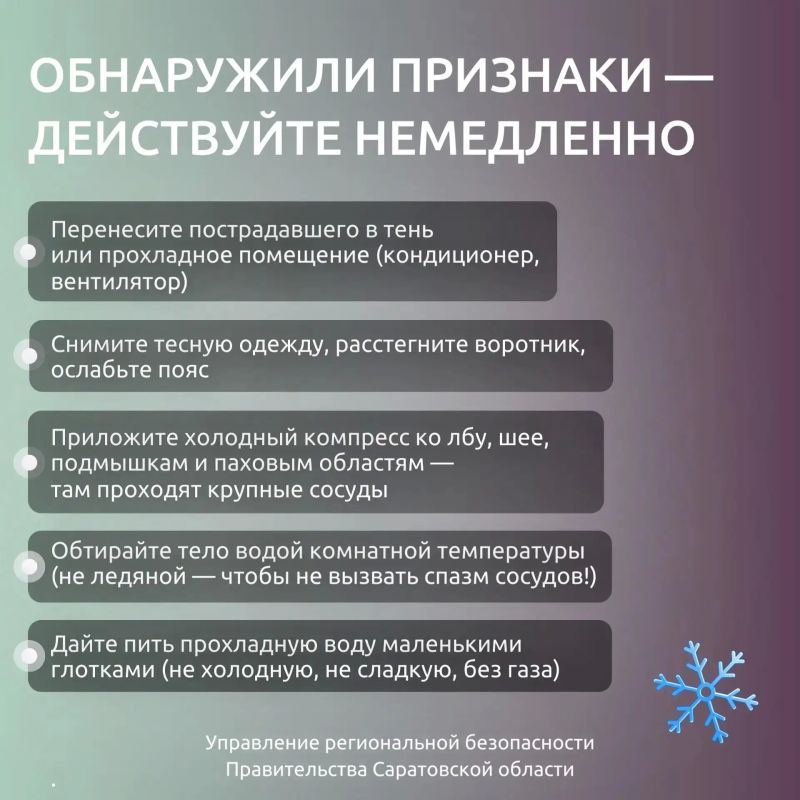 ОБНАРУЖИЛИ ПРИЗНАКИ — ДЕЙСТВУЙТЕ НЕМЕДЛЕННО

Перенесите пострадавшего в тень или прохладное помещение (кондиционер, вентилятор)

Снимите тесную одежду, расстегните воротник, ослабьте пояс

Приложите холодный компресс ко лбу, шее, подмышкам и паховым областям — там проходят крупные сосуды

Обтирайте тело водой комнатной температуры (не ледяной — чтобы не вызвать спазм сосудов!)

Дайте пить прохладную воду маленькими глотками (не холодную, не сладкую, без газа)

Управление региональной безопасности Правительства Саратовской области